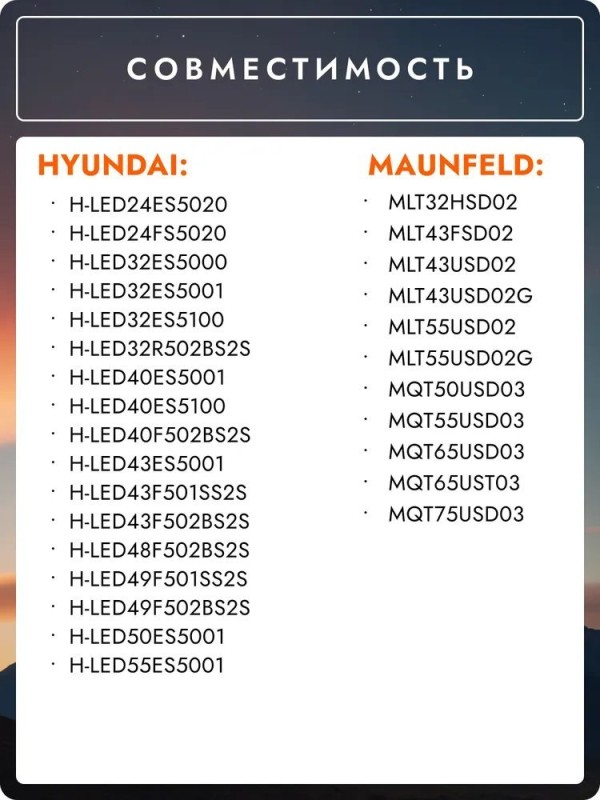 СОВМЕСТИМОСТЬ

HYUNDAI:
· H-LED24ES5020
· H-LED24FS5020
· H-LED32ES5000
· H-LED32ES5001
· H-LED32ES5100
· H-LED32R502BS2S
· H-LED40ES5001
· H-LED40ES5100
· H-LED40F502BS2S
· H-LED43ES5001
· H-LED43F501SS2S
· H-LED43F502BS2S
· H-LED48F502BS2S
· H-LED49F501SS2S
· H-LED49F502BS2S
· H-LED50ES5001
· H-LED55ES5001

MAUNFELD:
· MLT32HSD02
· MLT43FSD02
· MLT43USD02
· MLT43USD02G
· MLT55USD02
· MLT55USD02G
· MQT50USD03
· MQT55USD03
· MQT65USD03
· MQT65UST03
· MQT75USD03